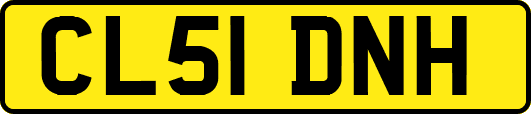 CL51 DNH